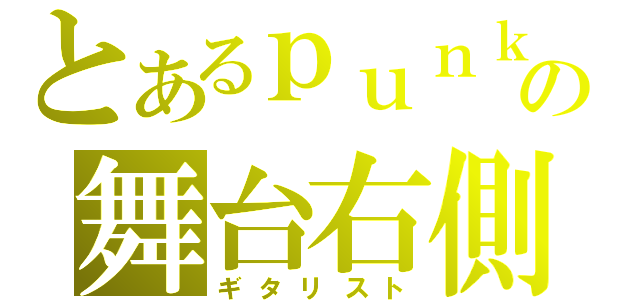 とあるｐｕｎｋの
舞台右側
ギタリスト